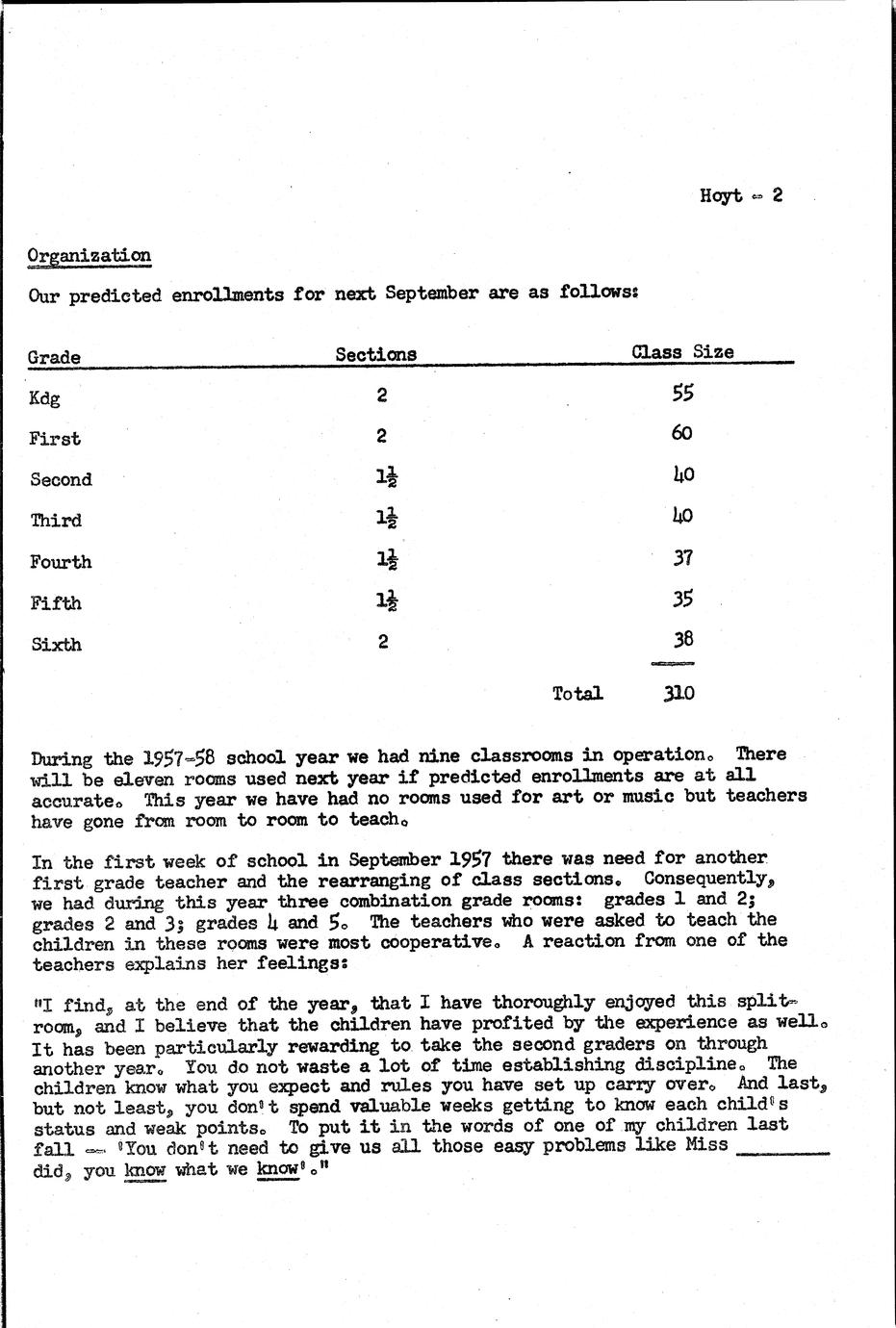 Hoyt - 2

Organization

Our predicted enrollments for next September are as follows:

| Grade | Sections | Class Size |
|---|---|---|
| Kdg | 2 | 55 |
| First | 2 | 60 |
| Second | $1\frac{1}{2}$ | 40 |
| Third | $1\frac{1}{2}$ | 40 |
| Fourth | $1\frac{1}{2}$ | 37 |
| Fifth | $1\frac{1}{2}$ | 35 |
| Sixth | 2 | 38 |
| | Total | 310 |

During the 1957-58 school year we had nine classrooms in operation. There will be eleven rooms used next year if predicted enrollments are at all accurate. This year we have had no rooms used for art or music but teachers have gone from room to room to teach.

In the first week of school in September 1957 there was need for another first grade teacher and the rearranging of class sections. Consequently, we had during this year three combination grade rooms: grades 1 and 2; grades 2 and 3; grades 4 and 5. The teachers who were asked to teach the children in these rooms were most cooperative. A reaction from one of the teachers explains her feelings:

"I find, at the end of the year, that I have thoroughly enjoyed this split-room, and I believe that the children have profited by the experience as well. It has been particularly rewarding to take the second graders on through another year. You do not waste a lot of time establishing discipline. The children know what you expect and rules you have set up carry over. And last, but not least, you don't spend valuable weeks getting to know each child's status and weak points. To put it in the words of one of my children last fall -- 'You don't need to give us all those easy problems like Miss ________ did, you know what we know'."